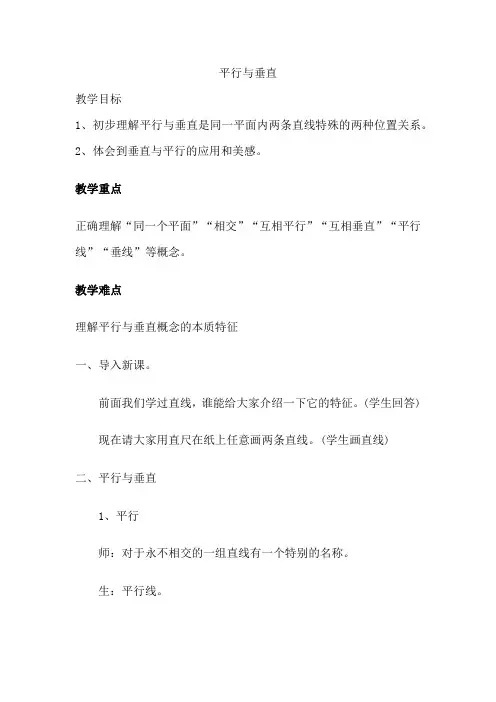 平行与垂直

教学目标

1、初步理解平行与垂直是同一平面内两条直线特殊的两种位置关系。

2、体会到垂直与平行的应用和美感。

教学重点

正确理解“同一个平面”“相交”“互相平行”“互相垂直”“平行线”“垂线”等概念。

教学难点

理解平行与垂直概念的本质特征

一、导入新课。

前面我们学过直线，谁能给大家介绍一下它的特征。(学生回答)

现在请大家用直尺在纸上任意画两条直线。(学生画直线)

二、平行与垂直

1、平行

师：对于永不相交的一组直线有一个特别的名称。

生：平行线。